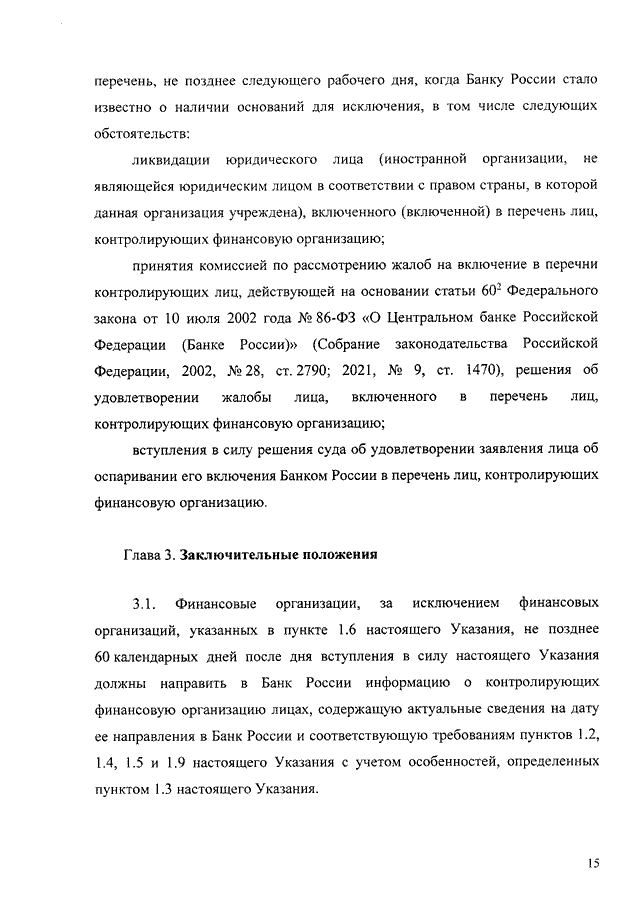 перечень, не позднее следующего рабочего дня, когда Банку России стало известно о наличии оснований для исключения, в том числе следующих обстоятельств:

ликвидации юридического лица (иностранной организации, не являющейся юридическим лицом в соответствии с правом страны, в которой данная организация учреждена), включенного (включенной) в перечень лиц, контролирующих финансовую организацию;

принятия комиссией по рассмотрению жалоб на включение в перечни контролирующих лиц, действующей на основании статьи $60^2$ Федерального закона от 10 июля 2002 года № 86-ФЗ «О Центральном банке Российской Федерации (Банке России)» (Собрание законодательства Российской Федерации, 2002, № 28, ст. 2790; 2021, № 9, ст. 1470), решения об удовлетворении жалобы лица, включенного в перечень лиц, контролирующих финансовую организацию;

вступления в силу решения суда об удовлетворении заявления лица об оспаривании его включения Банком России в перечень лиц, контролирующих финансовую организацию.

Глава 3. Заключительные положения

3.1. Финансовые организации, за исключением финансовых организаций, указанных в пункте 1.6 настоящего Указания, не позднее 60 календарных дней после дня вступления в силу настоящего Указания должны направить в Банк России информацию о контролирующих финансовую организацию лицах, содержащую актуальные сведения на дату ее направления в Банк России и соответствующую требованиям пунктов 1.2, 1.4, 1.5 и 1.9 настоящего Указания с учетом особенностей, определенных пунктом 1.3 настоящего Указания.

15